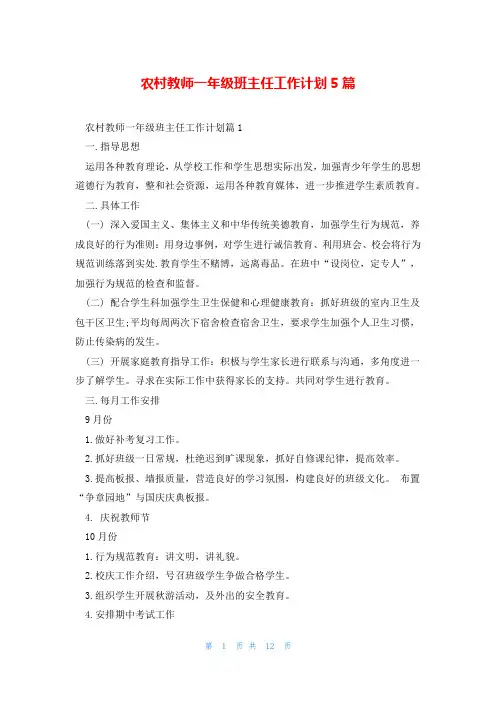 农村教师一年级班主任工作计划5篇

农村教师一年级班主任工作计划篇1

一.指导思想

运用各种教育理论，从学校工作和学生思想实际出发，加强青少年学生的思想道德行为教育，整和社会资源，运用各种教育媒体，进一步推进学生素质教育。

二.具体工作

（一）深入爱国主义、集体主义和中华传统美德教育，加强学生行为规范，养成良好的行为准则：用身边事例，对学生进行诚信教育、利用班会、校会将行为规范训练落到实处.教育学生不赌博，远离毒品。在班中“设岗位，定专人”，加强行为规范的检查和监督。

（二）配合学生科加强学生卫生保健和心理健康教育：抓好班级的室内卫生及包干区卫生;平均每周两次下宿舍检查宿舍卫生，要求学生加强个人卫生习惯，防止传染病的发生。

（三）开展家庭教育指导工作：积极与学生家长进行联系与沟通，多角度进一步了解学生。寻求在实际工作中获得家长的支持。共同对学生进行教育。

三.每月工作安排

9月份

1.做好补考复习工作。

2.抓好班级一日常规，杜绝迟到旷课现象，抓好自修课纪律，提高效率。

3.提高板报、墙报质量，营造良好的学习氛围，构建良好的班级文化。 布置“争章园地”与国庆庆典板报。

4. 庆祝教师节

10月份

1.行为规范教育：讲文明，讲礼貌。

2.校庆工作介绍，号召班级学生争做合格学生。

3.组织学生开展秋游活动，及外出的安全教育。

4.安排期中考试工作

第 1 页 共 12 页